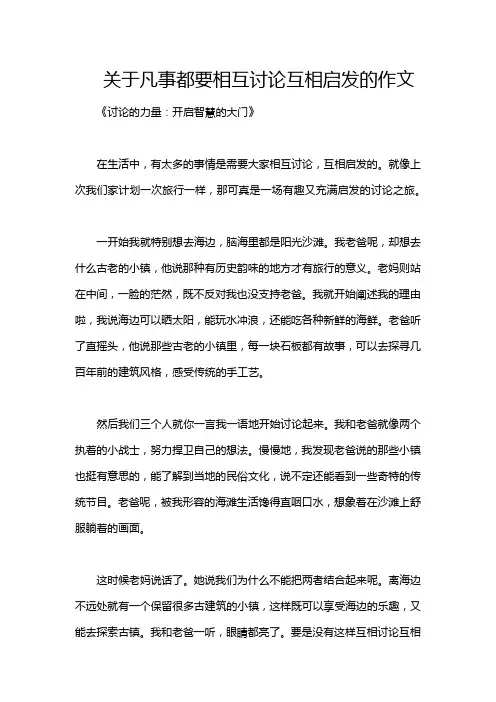 关于凡事都要相互讨论互相启发的作文

《讨论的力量：开启智慧的大门》

在生活中，有太多的事情是需要大家相互讨论，互相启发的。就像上次我们家计划一次旅行一样，那可真是一场有趣又充满启发的讨论之旅。

一开始我就特别想去海边，脑海里都是阳光沙滩。我老爸呢，却想去什么古老的小镇，他说那种有历史韵味的地方才有旅行的意义。老妈则站在中间，一脸的茫然，既不反对我也没支持老爸。我就开始阐述我的理由啦，我说海边可以晒太阳，能玩水冲浪，还能吃各种新鲜的海鲜。老爸听了直摇头，他说那些古老的小镇里，每一块石板都有故事，可以去探寻几百年前的建筑风格，感受传统的手工艺。

然后我们三个人就你一言我一语地开始讨论起来。我和老爸就像两个执着的小战士，努力捍卫自己的想法。慢慢地，我发现老爸说的那些小镇也挺有意思的，能了解到当地的民俗文化，说不定还能看到一些奇特的传统节目。老爸呢，被我形容的海滩生活馋得直咽口水，想象着在沙滩上舒服躺着的画面。

这时候老妈说话了。她说我们为什么不能把两者结合起来呢。离海边不远处就有一个保留很多古建筑的小镇，这样既可以享受海边的乐趣，又能去探索古镇。我和老爸一听，眼睛都亮了。要是没有这样互相讨论互相